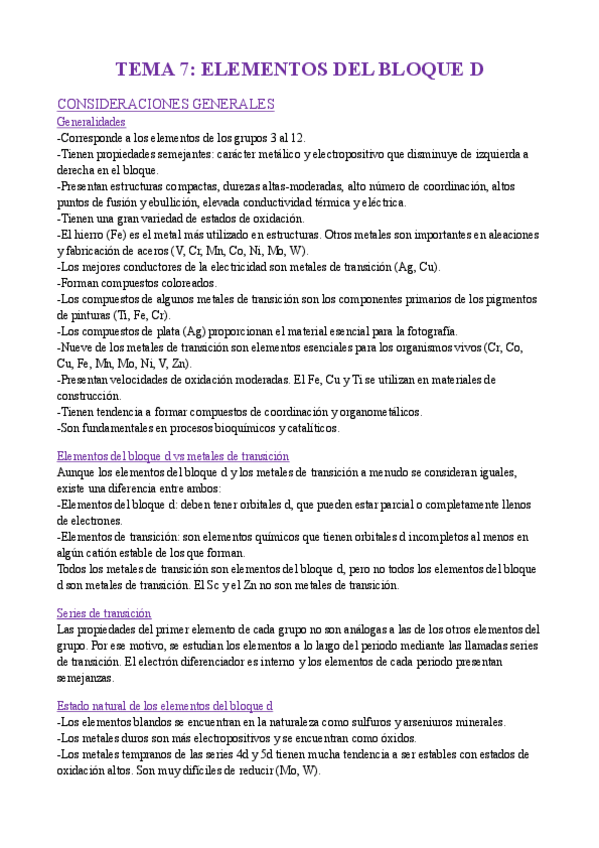 TEMA 7: ELEMENTOS DEL BLOQUE D

CONSIDERACIONES GENERALES

Generalidades

-Corresponde a los elementos de los grupos 3 al 12.
-Tienen propiedades semejantes: carácter metálico y electropositivo que disminuye de izquierda a derecha en el bloque.
-Presentan estructuras compactas, durezas altas-moderadas, alto número de coordinación, altos puntos de fusión y ebullición, elevada conductividad térmica y eléctrica.
-Tienen una gran variedad de estados de oxidación.
-El hierro (Fe) es el metal más utilizado en estructuras. Otros metales son importantes en aleaciones y fabricación de aceros (V, Cr, Mn, Co, Ni, Mo, W).
-Los mejores conductores de la electricidad son metales de transición (Ag, Cu).
-Forman compuestos coloreados.
-Los compuestos de algunos metales de transición son los componentes primarios de los pigmentos de pinturas (Ti, Fe, Cr).
-Los compuestos de plata (Ag) proporcionan el material esencial para la fotografía.
-Nueve de los metales de transición son elementos esenciales para los organismos vivos (Cr, Co, Cu, Fe, Mn, Mo, Ni, V, Zn).
-Presentan velocidades de oxidación moderadas. El Fe, Cu y Ti se utilizan en materiales de construcción.
-Tienen tendencia a formar compuestos de coordinación y organometálicos.
-Son fundamentales en procesos bioquímicos y catalíticos.

Elementos del bloque d vs metales de transición

Aunque los elementos del bloque d y los metales de transición a menudo se consideran iguales, existe una diferencia entre ambos:
-Elementos del bloque d: deben tener orbitales d, que pueden estar parcial o completamente llenos de electrones.
-Elementos de transición: son elementos químicos que tienen orbitales d incompletos al menos en algún catión estable de los que forman.
Todos los metales de transición son elementos del bloque d, pero no todos los elementos del bloque d son metales de transición. El Sc y el Zn no son metales de transición.

Series de transición

Las propiedades del primer elemento de cada grupo no son análogas a las de los otros elementos del grupo. Por ese motivo, se estudian los elementos a lo largo del periodo mediante las llamadas series de transición. El electrón diferenciador es interno y los elementos de cada periodo presentan semejanzas.

Estado natural de los elementos del bloque d

-Los elementos blandos se encuentran en la naturaleza como sulfuros y arseniuros minerales.
-Los metales duros son más electropositivos y se encuentran como óxidos.
-Los metales tempranos de las series 4d y 5d tienen mucha tendencia a ser estables con estados de oxidación altos. Son muy difíciles de reducir (Mo, W).